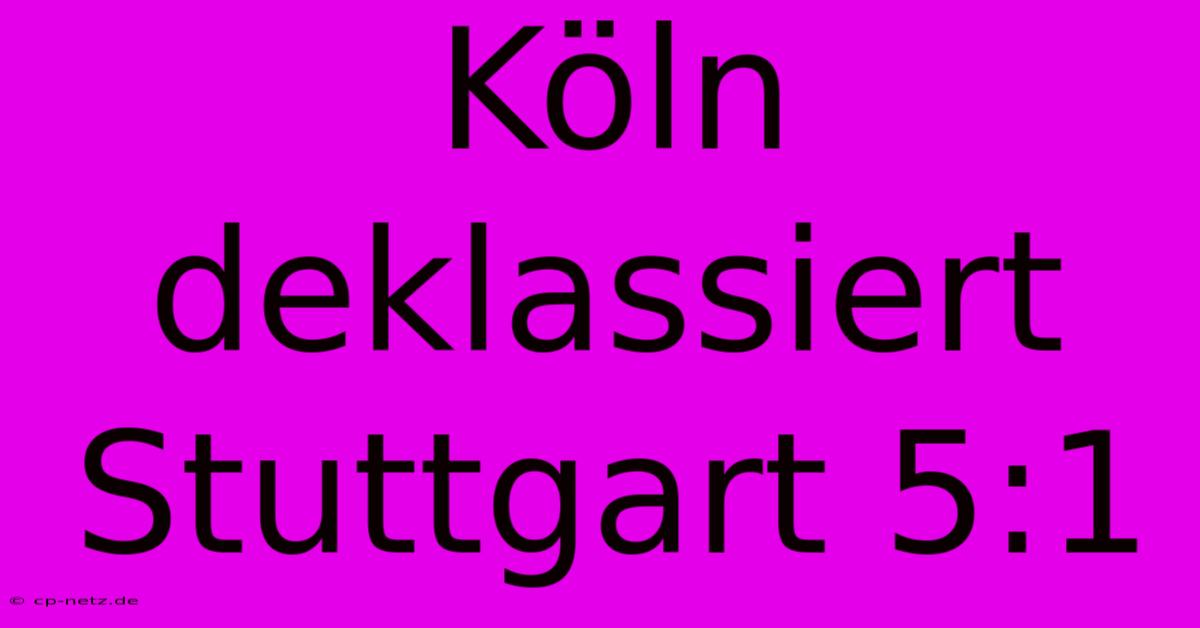 Köln deklassiert Stuttgart 5:1

© cp-netz.de